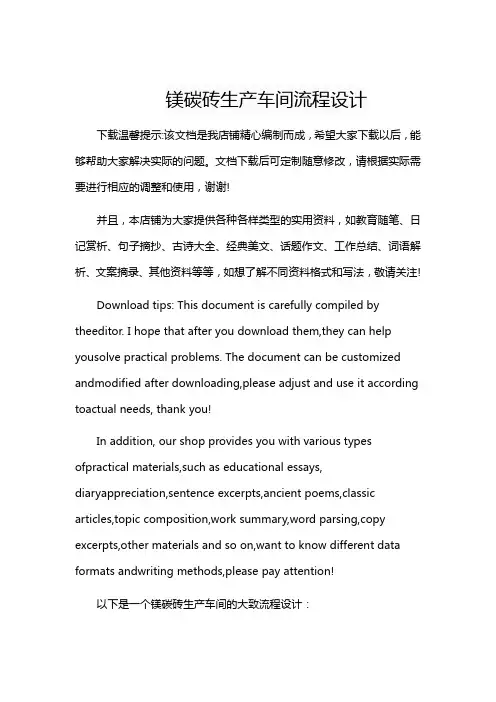 镁碳砖生产车间流程设计

下载温馨提示:该文档是我店铺精心编制而成，希望大家下载以后，能够帮助大家解决实际的问题。文档下载后可定制随意修改，请根据实际需要进行相应的调整和使用，谢谢!

并且，本店铺为大家提供各种各样类型的实用资料，如教育随笔、日记赏析、句子摘抄、古诗大全、经典美文、话题作文、工作总结、词语解析、文案摘录、其他资料等等，如想了解不同资料格式和写法，敬请关注!

Download tips: This document is carefully compiled by theeditor. I hope that after you download them,they can help yousolve practical problems. The document can be customized andmodified after downloading,please adjust and use it according toactual needs, thank you!

In addition, our shop provides you with various types ofpractical materials,such as educational essays, diaryappreciation,sentence excerpts,ancient poems,classic articles,topic composition,work summary,word parsing,copy excerpts,other materials and so on,want to know different data formats andwriting methods,please pay attention!

以下是一个镁碳砖生产车间的大致流程设计：